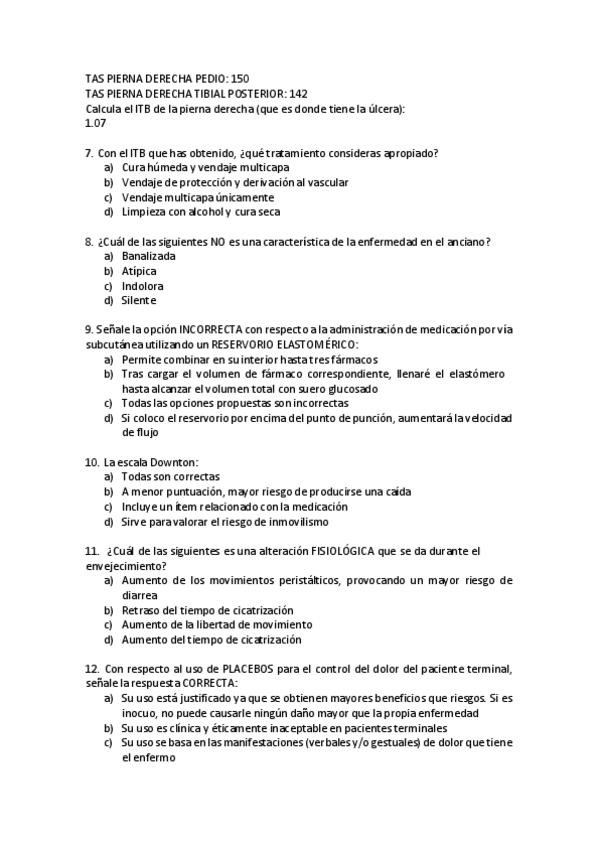 TAS PIERNA DERECHA PEDIO: 150
TAS PIERNA DERECHA TIBIAL POSTERIOR: 142
Calcula el ITB de la pierna derecha (que es donde tiene la úlcera):
1.07

7. Con el ITB que has obtenido, ¿qué tratamiento consideras apropiado?
a) Cura húmeda y vendaje multicapa
b) Vendaje de protección y derivación al vascular
c) Vendaje multicapa únicamente
d) Limpieza con alcohol y cura seca

8. ¿Cuál de las siguientes NO es una característica de la enfermedad en el anciano?
a) Banalizada
b) Atípica
c) Indolora
d) Silente

9. Señale la opción INCORRECTA con respecto a la administración de medicación por vía subcutánea utilizando un RESERVORIO ELASTOMÉRICO:
a) Permite combinar en su interior hasta tres fármacos
b) Tras cargar el volumen de fármaco correspondiente, llenaré el elastómero hasta alcanzar el volumen total con suero glucosado
c) Todas las opciones propuestas son incorrectas
d) Si coloco el reservorio por encima del punto de punción, aumentará la velocidad de flujo

10. La escala Downton:
a) Todas son correctas
b) A menor puntuación, mayor riesgo de producirse una caída
c) Incluye un ítem relacionado con la medicación
d) Sirve para valorar el riesgo de inmovilismo

11. ¿Cuál de las siguientes es una alteración FISIOLÓGICA que se da durante el envejecimiento?
a) Aumento de los movimientos peristálticos, provocando un mayor riesgo de diarrea
b) Retraso del tiempo de cicatrización
c) Aumento de la libertad de movimiento
d) Aumento del tiempo de cicatrización

12. Con respecto al uso de PLACEBOS para el control del dolor del paciente terminal, señale la respuesta CORRECTA:
a) Su uso está justificado ya que se obtienen mayores beneficios que riesgos. Si es inocuo, no puede causarle ningún daño mayor que la propia enfermedad
b) Su uso es clínica y éticamente inaceptable en pacientes terminales
c) Su uso se basa en las manifestaciones (verbales y/o gestuales) de dolor que tiene el enfermo